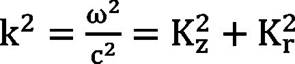 $k^2 = \frac{\omega^2}{c^2} = K_z^2 + K_r^2$